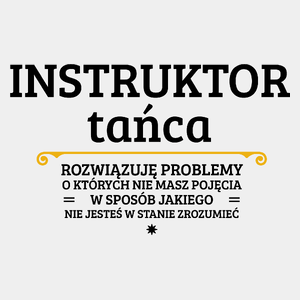 INSTRUKTOR
tańca

ROZWIĄZUJĘ PROBLEMY
O KTÓRYCH NIE MASZ POJĘCIA
W SPOSÓB JAKIEGO
NIE JESTEŚ W STANIE ZROZUMIEĆ